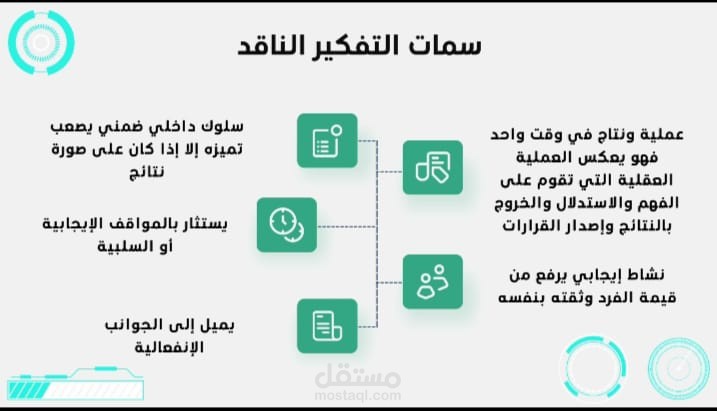 سمات التفكير الناقد

عملية ونتاج في وقت واحد فهو يعكس العملية العقلية التي تقوم على الفهم والاستدلال والخروج بالنتائج وإصدار القرارات

نشاط إيجابي يرفع من قيمة الفرد وثقته بنفسه

سلوك داخلي ضمني يصعب تميزه إلا إذا كان على صورة نتائج

يستثار بالمواقف الإيجابية أو السلبية

يميل إلى الجوانب الإنفعالية

مستقل
mostaql.com